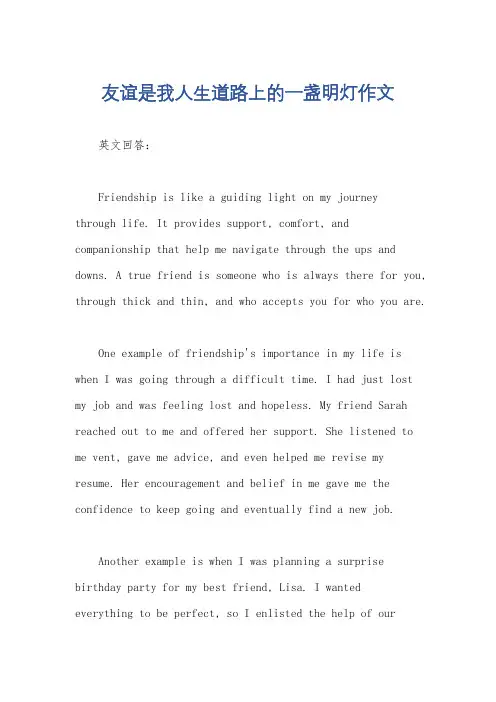 友谊是我人生道路上的一盏明灯作文

英文回答：

Friendship is like a guiding light on my journey through life. It provides support, comfort, and companionship that help me navigate through the ups and downs. A true friend is someone who is always there for you, through thick and thin, and who accepts you for who you are.

One example of friendship's importance in my life is when I was going through a difficult time. I had just lost my job and was feeling lost and hopeless. My friend Sarah reached out to me and offered her support. She listened to me vent, gave me advice, and even helped me revise my resume. Her encouragement and belief in me gave me the confidence to keep going and eventually find a new job.

Another example is when I was planning a surprise birthday party for my best friend, Lisa. I wanted everything to be perfect, so I enlisted the help of our